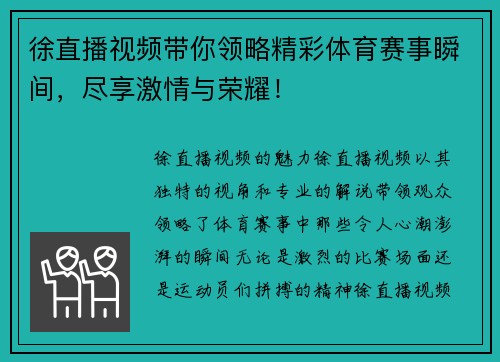 徐直播视频带你领略精彩体育赛事瞬间，尽享激情与荣耀！

徐直播视频的魅力徐直播视频以其独特的视角和专业的解说带领观众领略了体育赛事中那些令人心潮澎湃的瞬间无论是激烈的比赛场面还是运动员们拼搏的精神徐直播视频